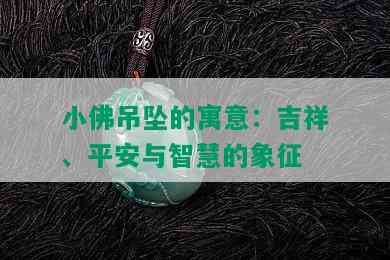 小佛吊坠的寓意：吉祥、平安与智慧的象征